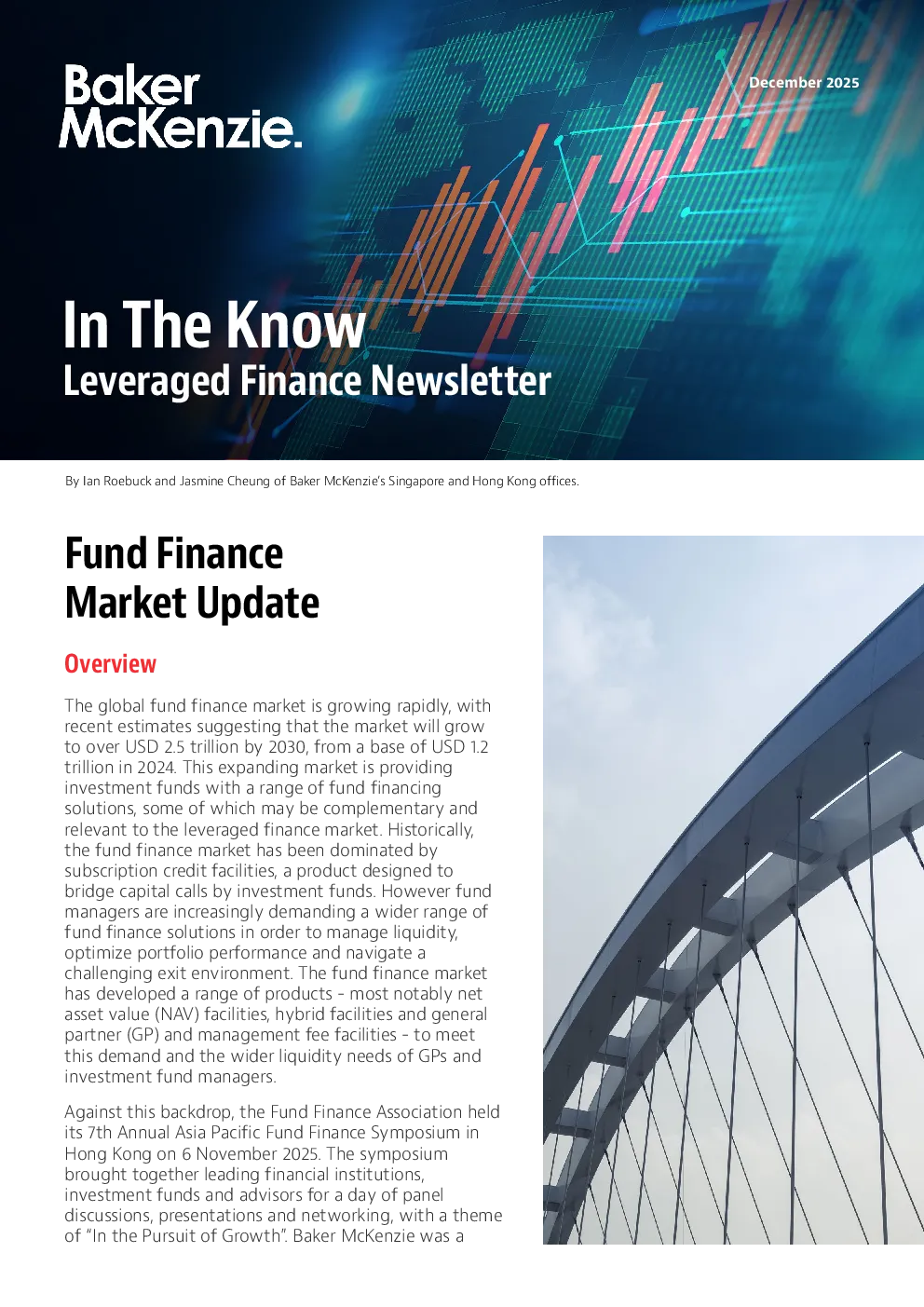 Baker McKenzie.

December 2025

In The Know
Leveraged Finance Newsletter

By Ian Roebuck and Jasmine Cheung of Baker McKenzie's Singapore and Hong Kong offices.

Fund Finance Market Update

Overview

The global fund finance market is growing rapidly, with recent estimates suggesting that the market will grow to over USD 2.5 trillion by 2030, from a base of USD 1.2 trillion in 2024. This expanding market is providing investment funds with a range of fund financing solutions, some of which may be complementary and relevant to the leveraged finance market. Historically, the fund finance market has been dominated by subscription credit facilities, a product designed to bridge capital calls by investment funds. However fund managers are increasingly demanding a wider range of fund finance solutions in order to manage liquidity, optimize portfolio performance and navigate a challenging exit environment. The fund finance market has developed a range of products - most notably net asset value (NAV) facilities, hybrid facilities and general partner (GP) and management fee facilities - to meet this demand and the wider liquidity needs of GPs and investment fund managers.

Against this backdrop, the Fund Finance Association held its 7th Annual Asia Pacific Fund Finance Symposium in Hong Kong on 6 November 2025. The symposium brought together leading financial institutions, investment funds and advisors for a day of panel discussions, presentations and networking, with a theme of "In the Pursuit of Growth". Baker McKenzie was a